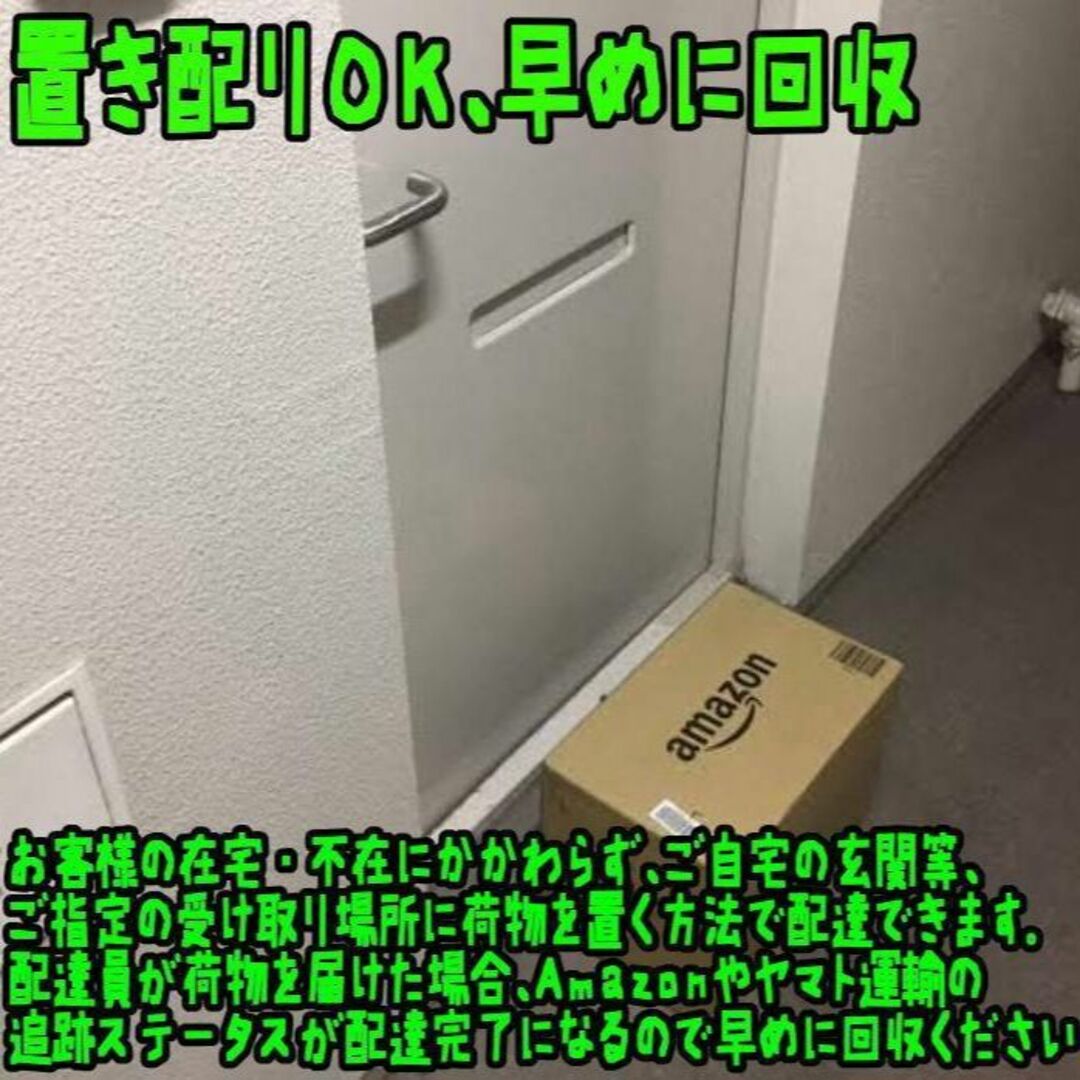 置き配りOK、早めに回収

amazon

お客様の在宅・不在にかかわらず、ご自宅の玄関等、ご指定の受け取り場所に荷物を置く方法で配達できます。配達員が荷物を届けた場合、Amazonやヤマト運輸の追跡ステータスが配達完了になるので早めに回収ください